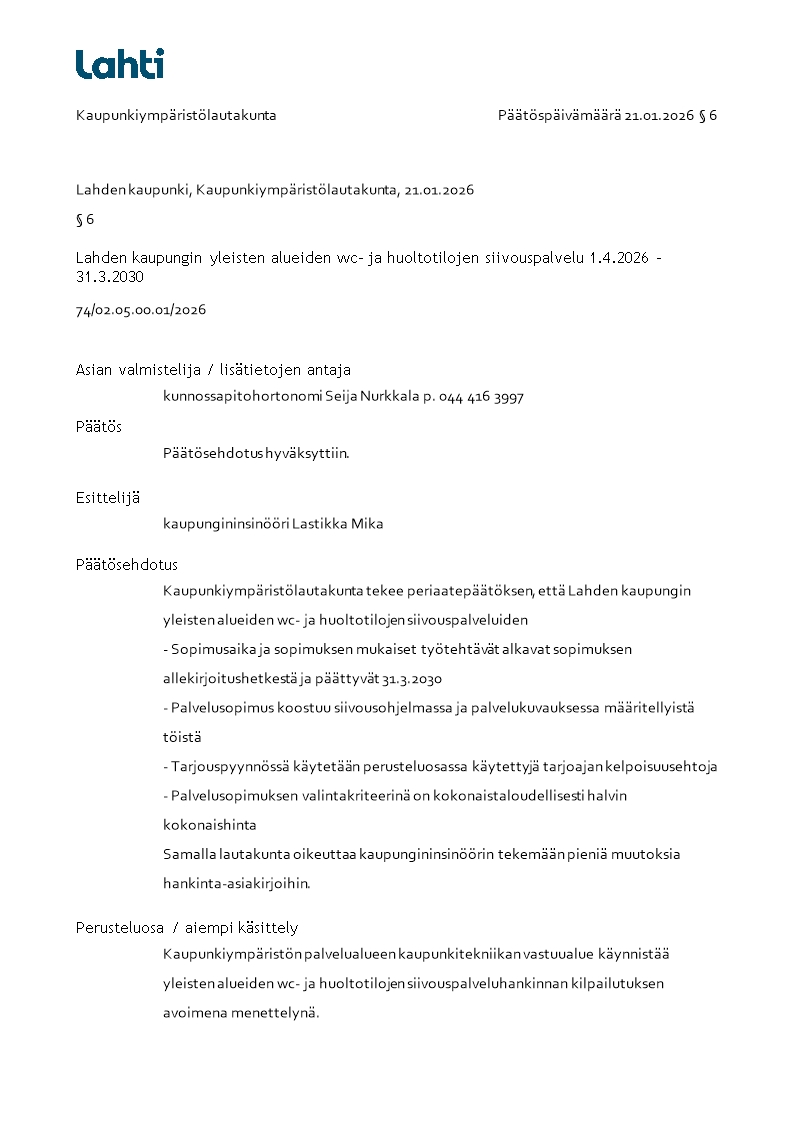 Lahti

Kaupunkiympäristölautakunta

Päätöspäivämäärä 21.01.2026 § 6

Lahden kaupunki, Kaupunkiympäristölautakunta, 21.01.2026

§ 6

Lahden kaupungin yleisten alueiden wc- ja huoltotilojen siivouspalvelu 1.4.2026 - 31.3.2030

74/02.05.00.01/2026

Asian valmistelija / lisätietojen antaja

kunnossapitohortonomi Seija Nurkkala p. 044 416 3997

Päätös

Päätösehdotus hyväksyttiin.

Esittelijä

kaupungininsinööri Lastikka Mika

Päätösehdotus

Kaupunkiympäristölautakunta tekee periaatepäätöksen, että Lahden kaupungin yleisten alueiden wc- ja huoltotilojen siivouspalveluiden

- Sopimusaika ja sopimuksen mukaiset työtehtävät alkavat sopimuksen allekirjoitushetkestä ja päättyvät 31.3.2030

- Palvelusopimus koostuu siivousohjelmassa ja palvelukuvauksessa määritellyistä töistä

- Tarjouspyynnössä käytetään perusteluosassa käytettyjä tarjoajan kelpoisuusehtoja

- Palvelusopimuksen valintakriteerinä on kokonaistaloudellisesti halvin kokonaishinta

Samalla lautakunta oikeuttaa kaupungininsinöörin tekemään pieniä muutoksia hankinta-asiakirjoihin.

Perusteluosa / aiempi käsittely

Kaupunkiympäristön palvelualueen kaupunkitekniikan vastuualue käynnistää yleisten alueiden wc- ja huoltotilojen siivouspalveluhankinnan kilpailutuksen avoimena menettelynä.